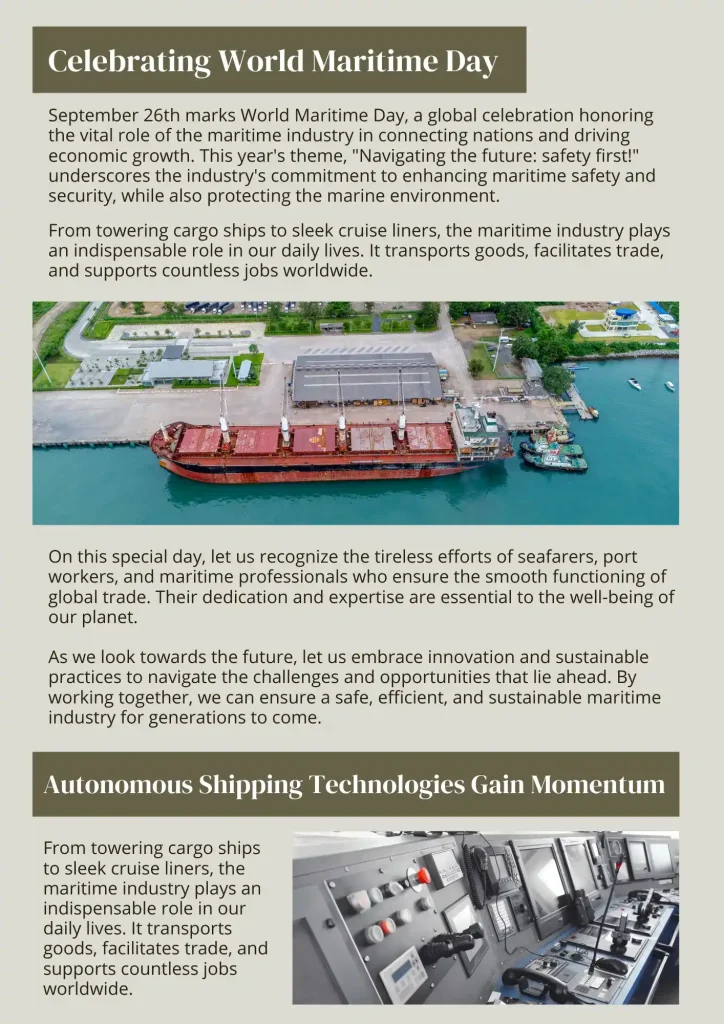 Celebrating World Maritime Day

September 26th marks World Maritime Day, a global celebration honoring the vital role of the maritime industry in connecting nations and driving economic growth. This year's theme, "Navigating the future: safety first!" underscores the industry's commitment to enhancing maritime safety and security, while also protecting the marine environment.

From towering cargo ships to sleek cruise liners, the maritime industry plays an indispensable role in our daily lives. It transports goods, facilitates trade, and supports countless jobs worldwide.

On this special day, let us recognize the tireless efforts of seafarers, port workers, and maritime professionals who ensure the smooth functioning of global trade. Their dedication and expertise are essential to the well-being of our planet.

As we look towards the future, let us embrace innovation and sustainable practices to navigate the challenges and opportunities that lie ahead. By working together, we can ensure a safe, efficient, and sustainable maritime industry for generations to come.

Autonomous Shipping Technologies Gain Momentum

From towering cargo ships to sleek cruise liners, the maritime industry plays an indispensable role in our daily lives. It transports goods, facilitates trade, and supports countless jobs worldwide.